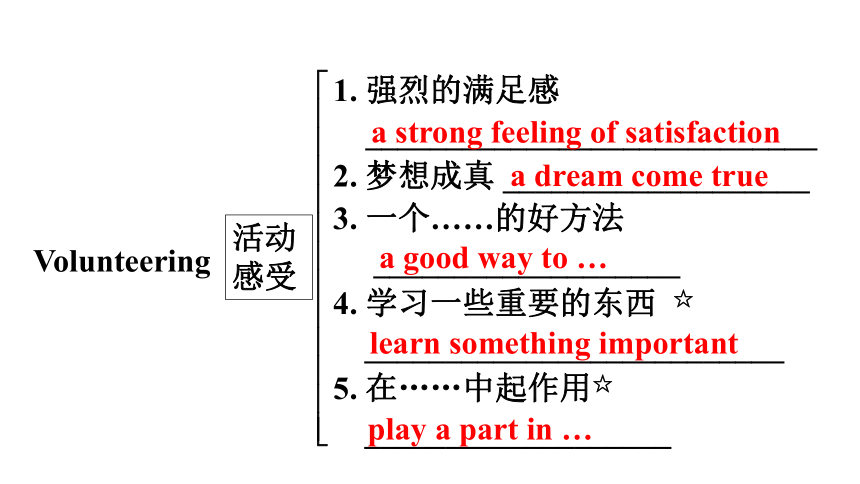 Volunteering

活动感受

1.强烈的满足感
a strong feeling of satisfaction

2.梦想成真 a dream come true

3.一个……的好方法
a good way to …

4.学习一些重要的东西 ☆
learn something important

5.在……中起作用☆
play a part in …